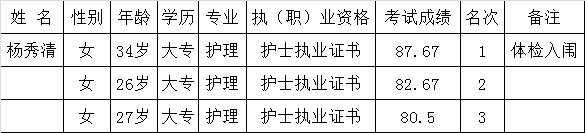 | 姓 名 | 性别 | 年龄 | 学历 | 专业 | 执（职）业资格 | 考试成绩 | 名次 | 备注 |
|---|---|---|---|---|---|---|---|---|
| 杨秀清 | 女 | 34岁 | 大专 | 护理 | 护士执业证书 | 87.67 | 1 | 体检入闱 |
|  | 女 | 26岁 | 大专 | 护理 | 护士执业证书 | 82.67 | 2 |  |
|  | 女 | 27岁 | 大专 | 护理 | 护士执业证书 | 80.5 | 3 |  |